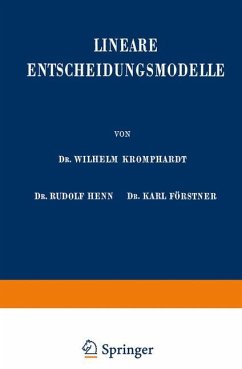 LINEARE ENTSCHEIDUNGSMODELLE

VON

DR. WILHELM KROMPHARDT

DR. RUDOLF HENN DR. KARL FÖRSTNER

Springer